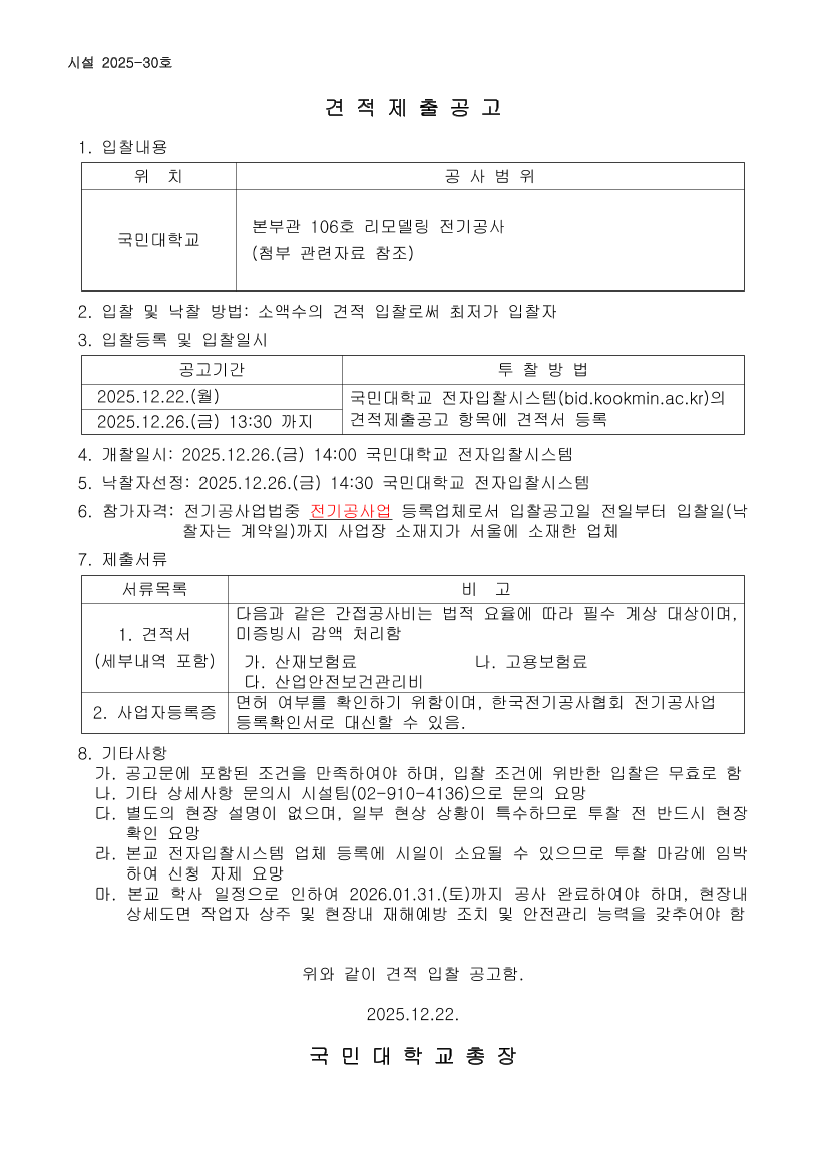 시설 2025-30호

견 적 제 출 공 고

1. 입찰내용

| 위 치 | 공 사 범 위 |
|---|---|
| 국민대학교 | 본부관 106호 리모델링 전기공사 (첨부 관련자료 참조) |

2. 입찰 및 낙찰 방법: 소액수의 견적 입찰로써 최저가 입찰자

3. 입찰등록 및 입찰일시

| 공고기간 | 투 찰 방 법 |
|---|---|
| 2025.12.22.(월) | 국민대학교 전자입찰시스템(bid.kookmin.ac.kr)의 견적제출공고 항목에 견적서 등록 |
| 2025.12.26.(금) 13:30 까지 | |

4. 개찰일시: 2025.12.26.(금) 14:00 국민대학교 전자입찰시스템

5. 낙찰자선정: 2025.12.26.(금) 14:30 국민대학교 전자입찰시스템

6. 참가자격: 전기공사업법중 전기공사업 등록업체로서 입찰공고일 전일부터 입찰일(낙찰자는 계약일)까지 사업장 소재지가 서울에 소재한 업체

7. 제출서류

| 서류목록 | 비 고 |
|---|---|
| 1. 견적서 (세부내역 포함) | 다음과 같은 간접공사비는 법적 요율에 따라 필수 계상 대상이며, 미증빙시 감액 처리함 가. 산재보험료 나. 고용보험료 다. 산업안전보건관리비 |
| 2. 사업자등록증 | 면허 여부를 확인하기 위함이며, 한국전기공사협회 전기공사업 등록확인서로 대신할 수 있음. |

8. 기타사항
가. 공고문에 포함된 조건을 만족하여야 하며, 입찰 조건에 위반한 입찰은 무효로 함
나. 기타 상세사항 문의시 시설팀(02-910-4136)으로 문의 요망
다. 별도의 현장 설명이 없으며, 일부 현상 상황이 특수하므로 투찰 전 반드시 현장 확인 요망
라. 본교 전자입찰시스템 업체 등록에 시일이 소요될 수 있으므로 투찰 마감에 임박하여 신청 자제 요망
마. 본교 학사 일정으로 인하여 2026.01.31.(토)까지 공사 완료하여야 하며, 현장내 상세도면 작업자 상주 및 현장내 재해예방 조치 및 안전관리 능력을 갖추어야 함

위와 같이 견적 입찰 공고함.

2025.12.22.

국 민 대 학 교 총 장